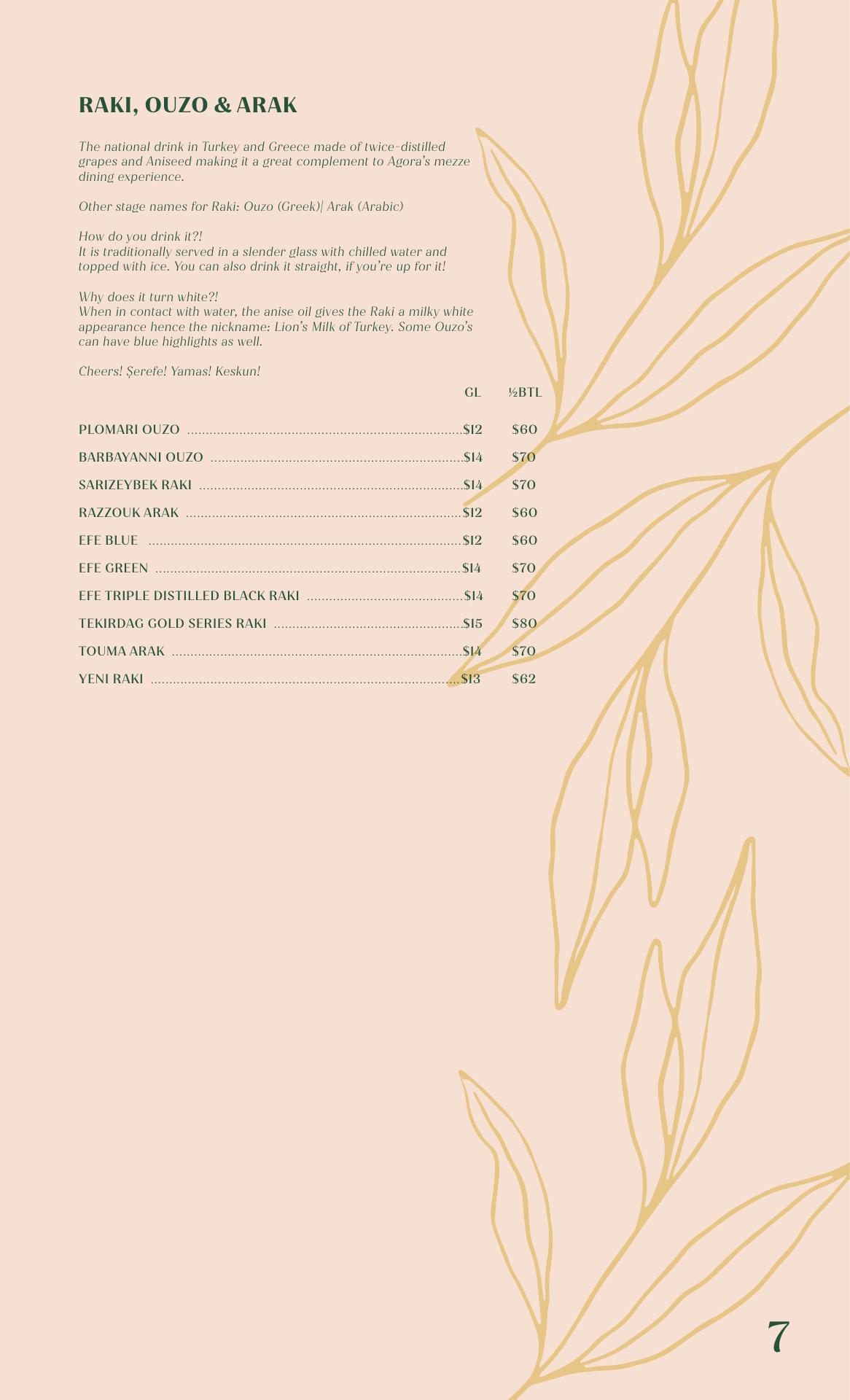 RAKI, OUZO & ARAK

The national drink in Turkey and Greece made of twice-distilled grapes and Aniseed making it a great complement to Agora's mezze dining experience.

Other stage names for Raki: Ouzo (Greek)| Arak (Arabic)

How do you drink it?!
It is traditionally served in a slender glass with chilled water and topped with ice. You can also drink it straight, if you're up for it!

Why does it turn white?!
When in contact with water, the anise oil gives the Raki a milky white appearance hence the nickname: Lion's Milk of Turkey. Some Ouzo's can have blue highlights as well.

Cheers! Şerefe! Yamas! Keskun!

| | GL | ½BTL |
|---|---|---|
| PLOMARI OUZO | $12 | $60 |
| BARBAYANNI OUZO | $14 | $70 |
| SARIZEYBEK RAKI | $14 | $70 |
| RAZZOUK ARAK | $12 | $60 |
| EFE BLUE | $12 | $60 |
| EFE GREEN | $14 | $70 |
| EFE TRIPLE DISTILLED BLACK RAKI | $14 | $70 |
| TEKIRDAG GOLD SERIES RAKI | $15 | $80 |
| TOUMA ARAK | $14 | $70 |
| YENI RAKI | $13 | $62 |

7